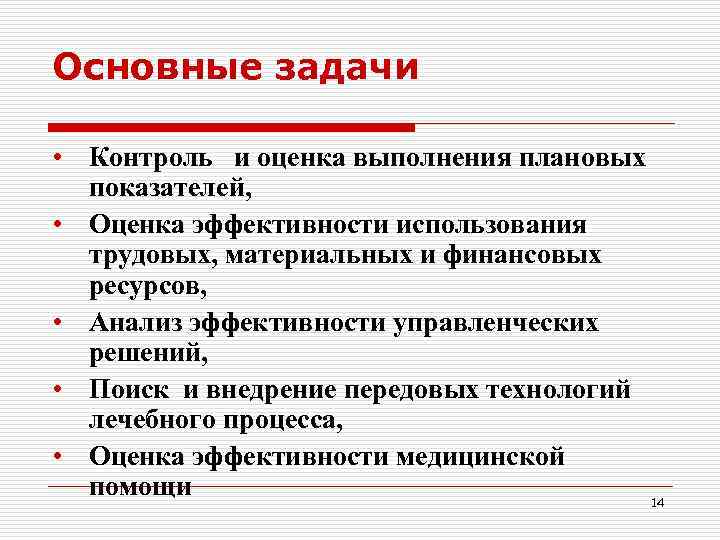 Основные задачи

• Контроль и оценка выполнения плановых показателей,
• Оценка эффективности использования трудовых, материальных и финансовых ресурсов,
• Анализ эффективности управленческих решений,
• Поиск и внедрение передовых технологий лечебного процесса,
• Оценка эффективности медицинской помощи

14